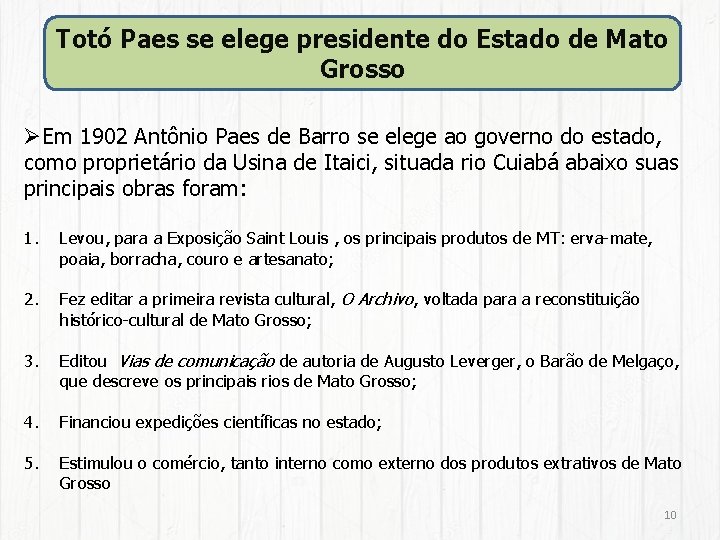 Totó Paes se elege presidente do Estado de Mato Grosso

➢Em 1902 Antônio Paes de Barro se elege ao governo do estado, como proprietário da Usina de Itaici, situada rio Cuiabá abaixo suas principais obras foram:

1. Levou, para a Exposição Saint Louis , os principais produtos de MT: erva-mate, poaia, borracha, couro e artesanato;

2. Fez editar a primeira revista cultural, O Archivo, voltada para a reconstituição histórico-cultural de Mato Grosso;

3. Editou Vias de comunicação de autoria de Augusto Leverger, o Barão de Melgaço, que descreve os principais rios de Mato Grosso;

4. Financiou expedições científicas no estado;

5. Estimulou o comércio, tanto interno como externo dos produtos extrativos de Mato Grosso

10